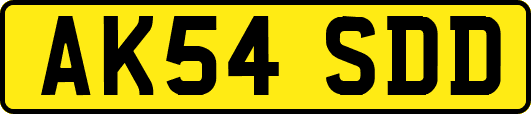 AK54 SDD